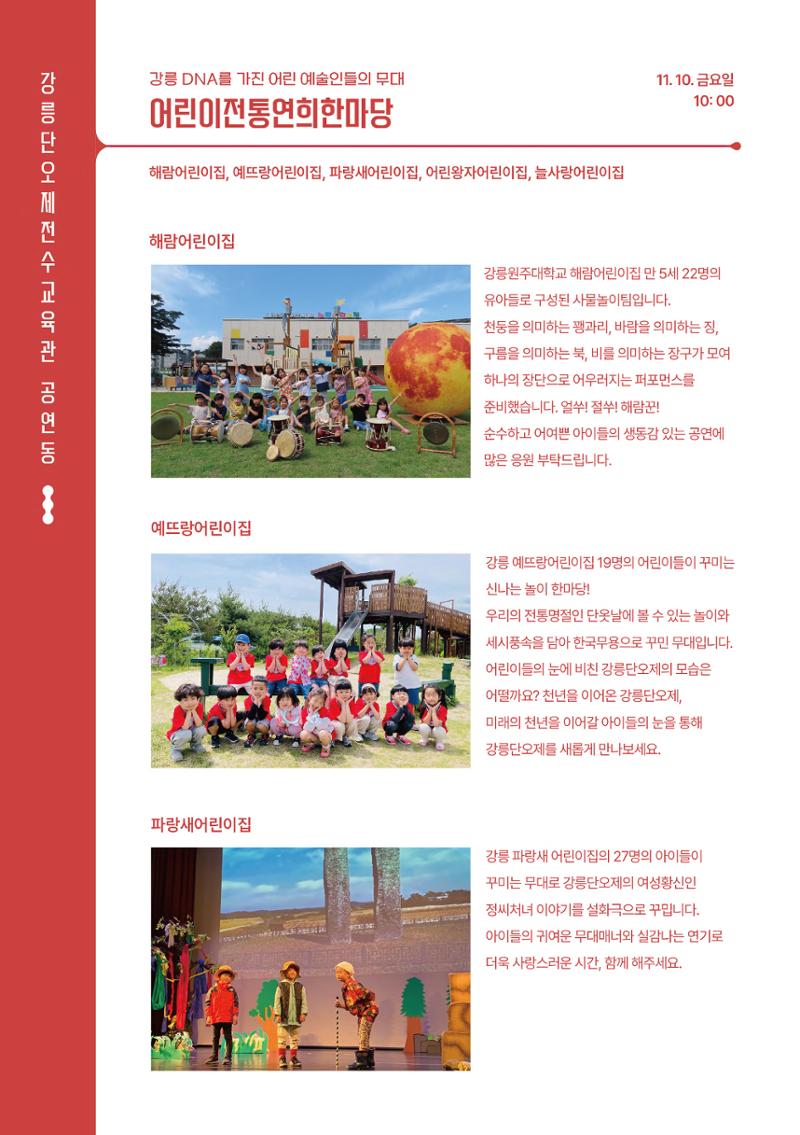 강릉단오제전수교육관 공연동

강릉 DNA를 가진 어린 예술인들의 무대
어린이전통연희한마당

11. 10. 금요일
10: 00

해람어린이집, 예뜨랑어린이집, 파랑새어린이집, 어린왕자어린이집, 늘사랑어린이집

해람어린이집

강릉원주대학교 해람어린이집 만 5세 22명의 유아들로 구성된 사물놀이팀입니다. 천둥을 의미하는 꽹과리, 바람을 의미하는 징, 구름을 의미하는 북, 비를 의미하는 장구가 모여 하나의 장단으로 어우러지는 퍼포먼스를 준비했습니다. 얼쑤! 절쑤! 해람꾼! 순수하고 어여쁜 아이들의 생동감 있는 공연에 많은 응원 부탁드립니다.

예뜨랑어린이집

강릉 예뜨랑어린이집 19명의 어린이들이 꾸미는 신나는 놀이 한마당! 우리의 전통명절인 단옷날에 볼 수 있는 놀이와 세시풍속을 담아 한국무용으로 꾸민 무대입니다. 어린이들의 눈에 비친 강릉단오제의 모습은 어떨까요? 천년을 이어온 강릉단오제, 미래의 천년을 이어갈 아이들의 눈을 통해 강릉단오제를 새롭게 만나보세요.

파랑새어린이집

강릉 파랑새 어린이집의 27명의 아이들이 꾸미는 무대로 강릉단오제의 여성황신인 정씨처녀 이야기를 설화극으로 꾸밉니다. 아이들의 귀여운 무대매너와 실감나는 연기로 더욱 사랑스러운 시간, 함께 해주세요.